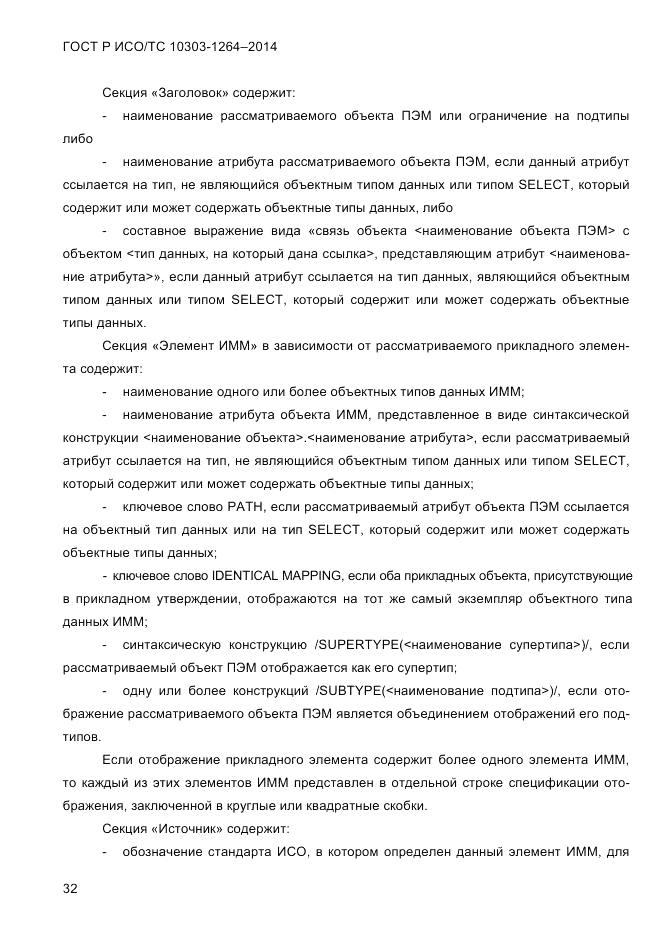 ГОСТ Р ИСО/ТС 10303-1264–2014

Секция «Заголовок» содержит:

- наименование рассматриваемого объекта ПЭМ или ограничение на подтипы либо

- наименование атрибута рассматриваемого объекта ПЭМ, если данный атрибут ссылается на тип, не являющийся объектным типом данных или типом SELECT, который содержит или может содержать объектные типы данных, либо

- составное выражение вида «связь объекта <наименование объекта ПЭМ> с объектом <тип данных, на который дана ссылка>, представляющим атрибут <наименование атрибута>», если данный атрибут ссылается на тип данных, являющийся объектным типом данных или типом SELECT, который содержит или может содержать объектные типы данных.

Секция «Элемент ИММ» в зависимости от рассматриваемого прикладного элемента содержит:

- наименование одного или более объектных типов данных ИММ;

- наименование атрибута объекта ИММ, представленное в виде синтаксической конструкции <наименование объекта>.<наименование атрибута>, если рассматриваемый атрибут ссылается на тип, не являющийся объектным типом данных или типом SELECT, который содержит или может содержать объектные типы данных;

- ключевое слово PATH, если рассматриваемый атрибут объекта ПЭМ ссылается на объектный тип данных или на тип SELECT, который содержит или может содержать объектные типы данных;

- ключевое слово IDENTICAL MAPPING, если оба прикладных объекта, присутствующие в прикладном утверждении, отображаются на тот же самый экземпляр объектного типа данных ИММ;

- синтаксическую конструкцию /SUPERTYPE(<наименование супертипа>)/, если рассматриваемый объект ПЭМ отображается как его супертип;

- одну или более конструкций /SUBTYPE(<наименование подтипа>)/, если отображение рассматриваемого объекта ПЭМ является объединением отображений его подтипов.

Если отображение прикладного элемента содержит более одного элемента ИММ, то каждый из этих элементов ИММ представлен в отдельной строке спецификации отображения, заключенной в круглые или квадратные скобки.

Секция «Источник» содержит:

- обозначение стандарта ИСО, в котором определен данный элемент ИММ, для

32